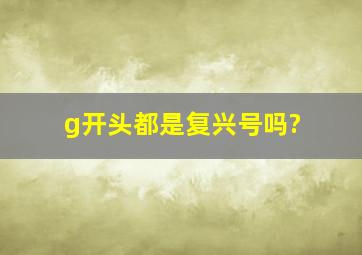 g开头都是复兴号吗?